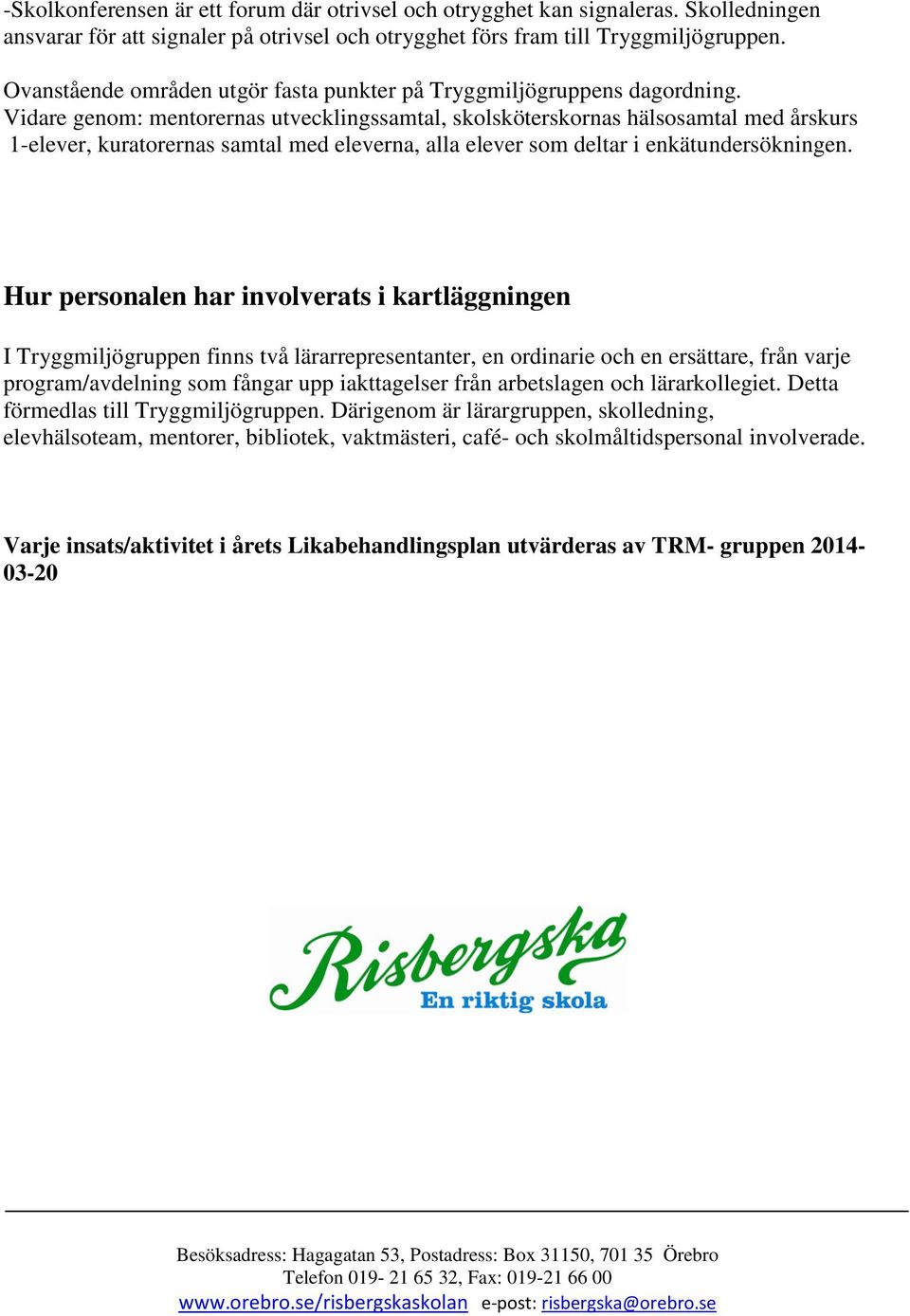 -Skolkonferensen är ett forum där otrivsel och otrygghet kan signaleras. Skolledningen ansvarar för att signaler på otrivsel och otrygghet förs fram till Tryggmiljögruppen.

Ovanstående områden utgör fasta punkter på Tryggmiljögruppens dagordning. Vidare genom: mentorernas utvecklingssamtal, skolsköterskornas hälsosamtal med årskurs 1-elever, kuratorernas samtal med eleverna, alla elever som deltar i enkätundersökningen.

Hur personalen har involverats i kartläggningen

I Tryggmiljögruppen finns två lärarrepresentanter, en ordinarie och en ersättare, från varje program/avdelning som fångar upp iakttagelser från arbetslagen och lärarkollegiet. Detta förmedlas till Tryggmiljögruppen. Därigenom är lärargruppen, skolledning, elevhälsoteam, mentorer, bibliotek, vaktmästeri, café- och skolmåltidspersonal involverade.

Varje insats/aktivitet i årets Likabehandlingsplan utvärderas av TRM- gruppen 2014-03-20

Risbergska
En riktig skola

Besöksadress: Hagagatan 53, Postadress: Box 31150, 701 35 Örebro
Telefon 019- 21 65 32, Fax: 019-21 66 00
www.orebro.se/risbergskaskolan e-post: risbergska@orebro.se